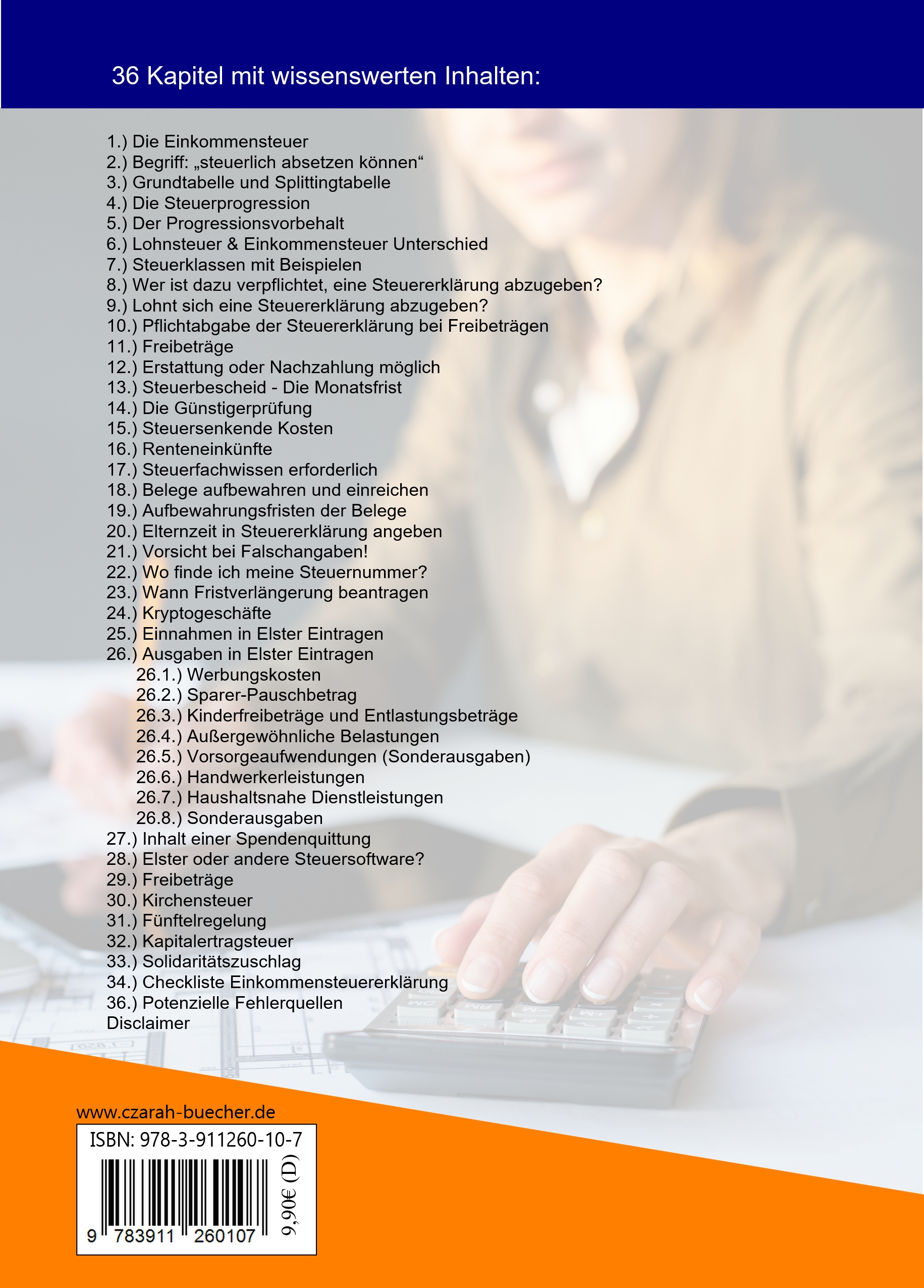 36 Kapitel mit wissenswerten Inhalten:

1.) Die Einkommensteuer
2.) Begriff: „steuerlich absetzen können“
3.) Grundtabelle und Splittingtabelle
4.) Die Steuerprogression
5.) Der Progressionsvorbehalt
6.) Lohnsteuer & Einkommensteuer Unterschied
7.) Steuerklassen mit Beispielen
8.) Wer ist dazu verpflichtet, eine Steuererklärung abzugeben?
9.) Lohnt sich eine Steuererklärung abzugeben?
10.) Pflichtabgabe der Steuererklärung bei Freibeträgen
11.) Freibeträge
12.) Erstattung oder Nachzahlung möglich
13.) Steuerbescheid - Die Monatsfrist
14.) Die Günstigerprüfung
15.) Steuersenkende Kosten
16.) Renteneinkünfte
17.) Steuerfachwissen erforderlich
18.) Belege aufbewahren und einreichen
19.) Aufbewahrungsfristen der Belege
20.) Elternzeit in Steuererklärung angeben
21.) Vorsicht bei Falschangaben!
22.) Wo finde ich meine Steuernummer?
23.) Wann Fristverlängerung beantragen
24.) Kryptogeschäfte
25.) Einnahmen in Elster Eintragen
26.) Ausgaben in Elster Eintragen
26.1.) Werbungskosten
26.2.) Sparer-Pauschbetrag
26.3.) Kinderfreibeträge und Entlastungsbeträge
26.4.) Außergewöhnliche Belastungen
26.5.) Vorsorgeaufwendungen (Sonderausgaben)
26.6.) Handwerkerleistungen
26.7.) Haushaltsnahe Dienstleistungen
26.8.) Sonderausgaben
27.) Inhalt einer Spendenquittung
28.) Elster oder andere Steuersoftware?
29.) Freibeträge
30.) Kirchensteuer
31.) Fünftelregelung
32.) Kapitalertragsteuer
33.) Solidaritätszuschlag
34.) Checkliste Einkommensteuererklärung
36.) Potenzielle Fehlerquellen
Disclaimer

www.czarah-buecher.de
ISBN: 978-3-911260-10-7
9 783911 260107
9,90€ (D)